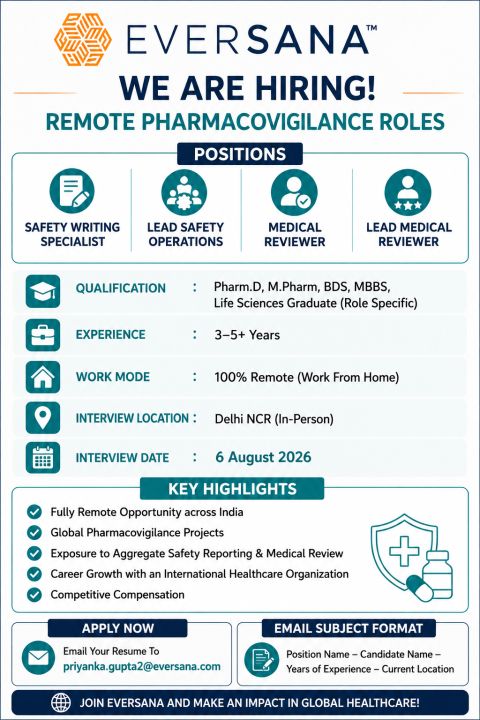 EVERSANA™

WE ARE HIRING!

REMOTE PHARMACOVIGILANCE ROLES

POSITIONS

SAFETY WRITING SPECIALIST

LEAD SAFETY OPERATIONS

MEDICAL REVIEWER

LEAD MEDICAL REVIEWER

QUALIFICATION : Pharm.D, M.Pharm, BDS, MBBS, Life Sciences Graduate (Role Specific)

EXPERIENCE : 3–5+ Years

WORK MODE : 100% Remote (Work From Home)

INTERVIEW LOCATION : Delhi NCR (In-Person)

INTERVIEW DATE : 6 August 2026

KEY HIGHLIGHTS

Fully Remote Opportunity across India

Global Pharmacovigilance Projects

Exposure to Aggregate Safety Reporting & Medical Review

Career Growth with an International Healthcare Organization

Competitive Compensation

APPLY NOW

Email Your Resume To
priyanka.gupta2@eversana.com

EMAIL SUBJECT FORMAT

Position Name – Candidate Name – Years of Experience – Current Location

JOIN EVERSANA AND MAKE AN IMPACT IN GLOBAL HEALTHCARE!